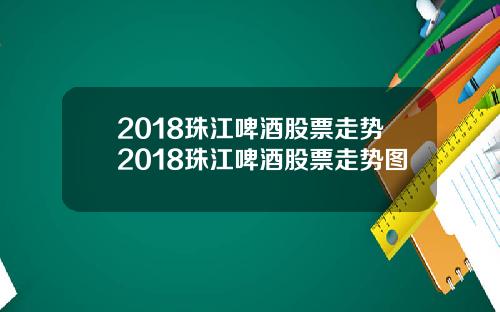 2018珠江啤酒股票走势
2018珠江啤酒股票走势图